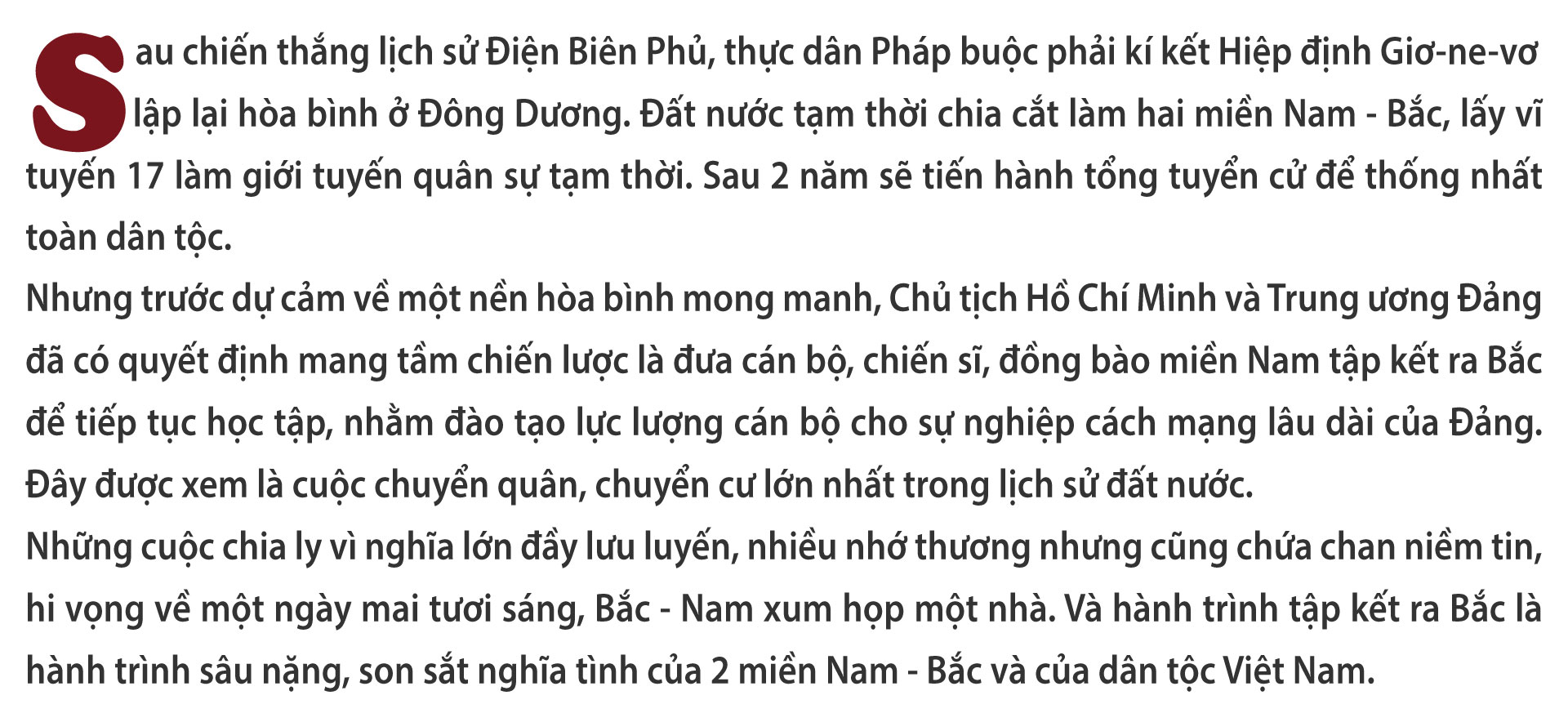 Sau chiến thắng lịch sử Điện Biên Phủ, thực dân Pháp buộc phải kí kết Hiệp định Giơ-ne-vơ lập lại hòa bình ở Đông Dương. Đất nước tạm thời chia cắt làm hai miền Nam - Bắc, lấy vĩ tuyến 17 làm giới tuyến quân sự tạm thời. Sau 2 năm sẽ tiến hành tổng tuyển cử để thống nhất toàn dân tộc.

Nhưng trước dự cảm về một nền hòa bình mong manh, Chủ tịch Hồ Chí Minh và Trung ương Đảng đã có quyết định mang tầm chiến lược là đưa cán bộ, chiến sĩ, đồng bào miền Nam tập kết ra Bắc để tiếp tục học tập, nhằm đào tạo lực lượng cán bộ cho sự nghiệp cách mạng lâu dài của Đảng. Đây được xem là cuộc chuyển quân, chuyển cư lớn nhất trong lịch sử đất nước.

Những cuộc chia ly vì nghĩa lớn đầy lưu luyến, nhiều nhớ thương nhưng cũng chứa chan niềm tin, hi vọng về một ngày mai tươi sáng, Bắc - Nam xum họp một nhà. Và hành trình tập kết ra Bắc là hành trình sâu nặng, son sắt nghĩa tình của 2 miền Nam - Bắc và của dân tộc Việt Nam.